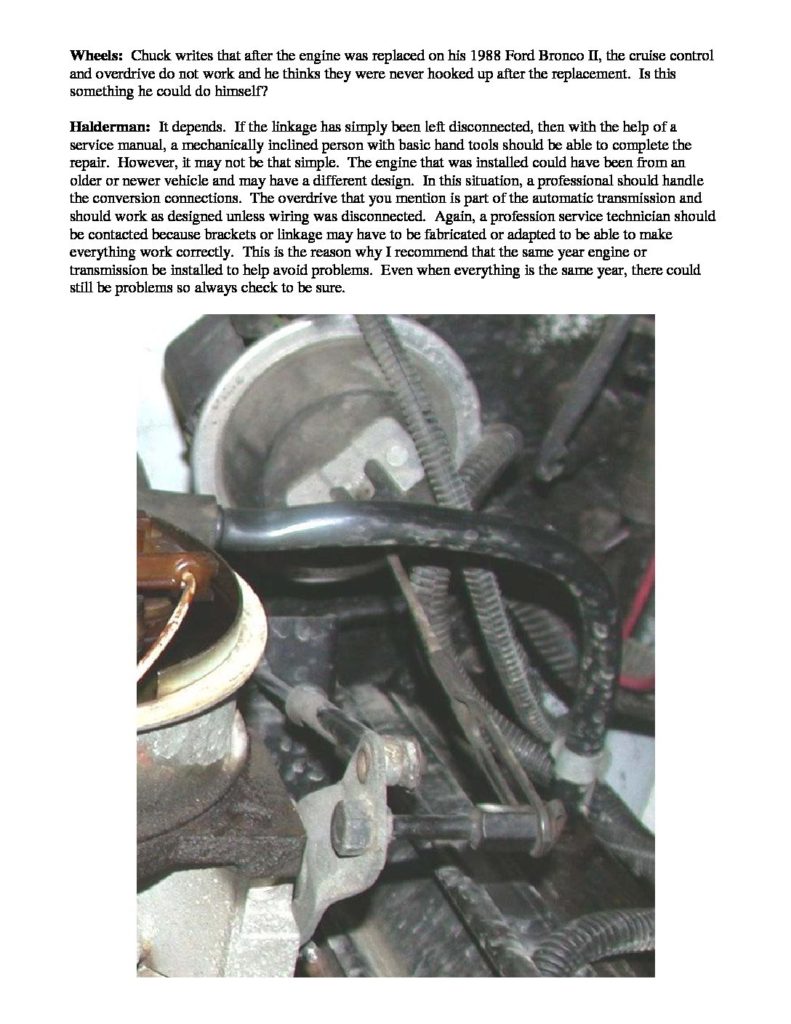 Wheels: Chuck writes that after the engine was replaced on his 1988 Ford Bronco II, the cruise control and overdrive do not work and he thinks they were never hooked up after the replacement. Is this something he could do himself?

Halderman: It depends. If the linkage has simply been left disconnected, then with the help of a service manual, a mechanically inclined person with basic hand tools should be able to complete the repair. However, it may not be that simple. The engine that was installed could have been from an older or newer vehicle and may have a different design. In this situation, a professional should handle the conversion connections. The overdrive that you mention is part of the automatic transmission and should work as designed unless wiring was disconnected. Again, a profession service technician should be contacted because brackets or linkage may have to be fabricated or adapted to be able to make everything work correctly. This is the reason why I recommend that the same year engine or transmission be installed to help avoid problems. Even when everything is the same year, there could still be problems so always check to be sure.